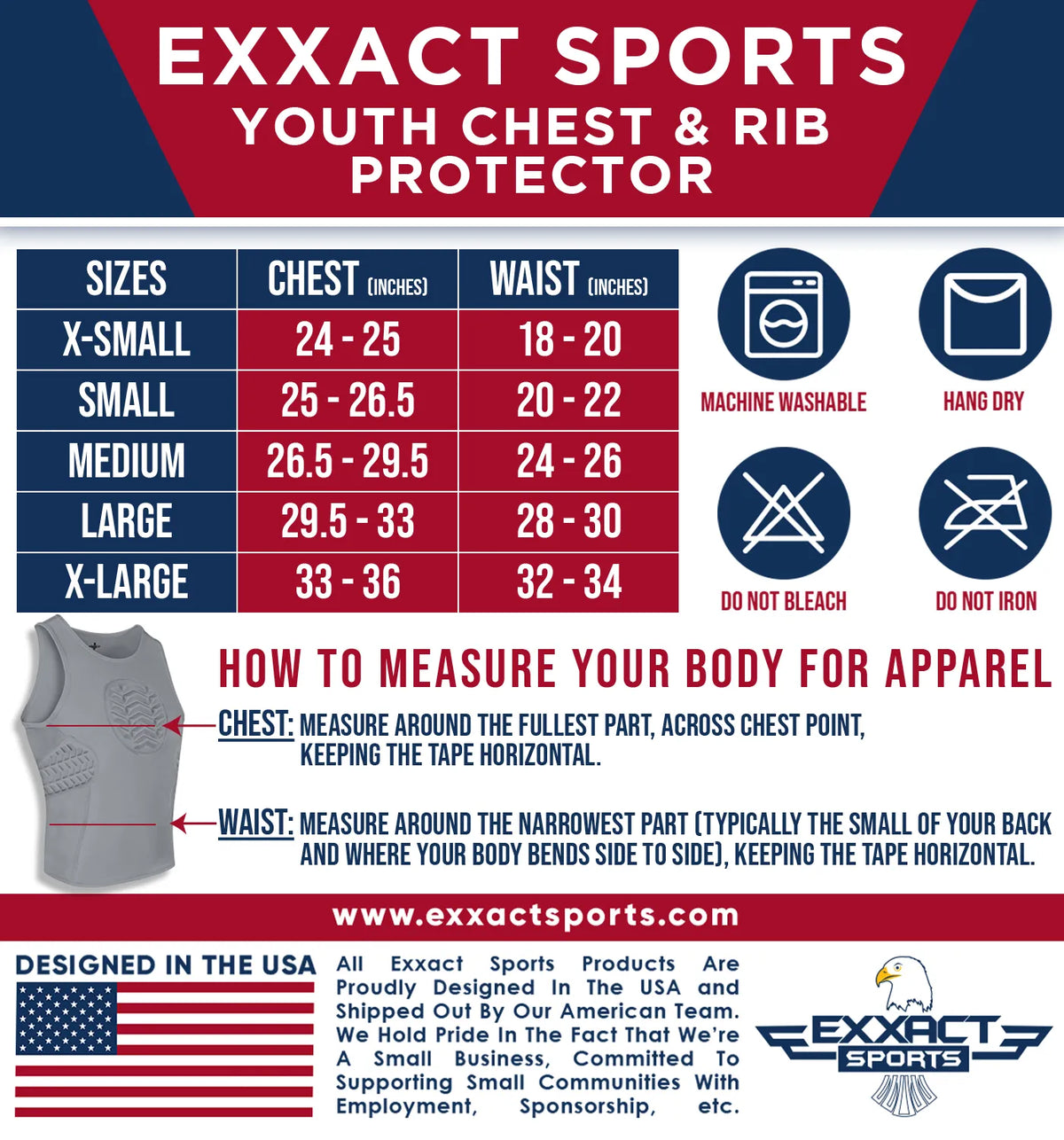 EXXACT SPORTS
YOUTH CHEST & RIB PROTECTOR

| SIZES | CHEST (INCHES) | WAIST (INCHES) |
|---|---|---|
| X-SMALL | 24 - 25 | 18 - 20 |
| SMALL | 25 - 26.5 | 20 - 22 |
| MEDIUM | 26.5 - 29.5 | 24 - 26 |
| LARGE | 29.5 - 33 | 28 - 30 |
| X-LARGE | 33 - 36 | 32 - 34 |

MACHINE WASHABLE
HANG DRY
DO NOT BLEACH
DO NOT IRON

HOW TO MEASURE YOUR BODY FOR APPAREL

CHEST: MEASURE AROUND THE FULLEST PART, ACROSS CHEST POINT, KEEPING THE TAPE HORIZONTAL.

WAIST: MEASURE AROUND THE NARROWEST PART (TYPICALLY THE SMALL OF YOUR BACK AND WHERE YOUR BODY BENDS SIDE TO SIDE), KEEPING THE TAPE HORIZONTAL.

www.exxactsports.com

DESIGNED IN THE USA

All Exxact Sports Products Are Proudly Designed In The USA and Shipped Out By Our American Team. We Hold Pride In The Fact That We're A Small Business, Committed To Supporting Small Communities With Employment, Sponsorship, etc.

EXXACT SPORTS